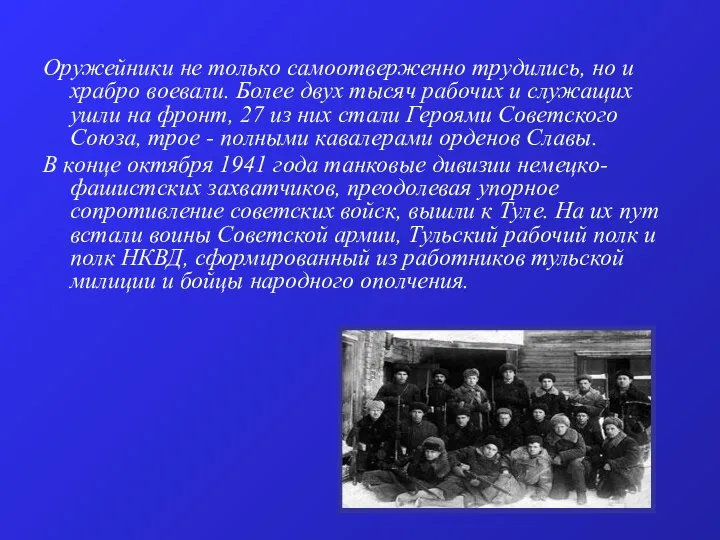 Оружейники не только самоотверженно трудились, но и храбро воевали. Более двух тысяч рабочих и служащих ушли на фронт, 27 из них стали Героями Советского Союза, трое - полными кавалерами орденов Славы.

В конце октября 1941 года танковые дивизии немецко-фашистских захватчиков, преодолевая упорное сопротивление советских войск, вышли к Туле. На их пут встали воины Советской армии, Тульский рабочий полк и полк НКВД, сформированный из работников тульской милиции и бойцы народного ополчения.